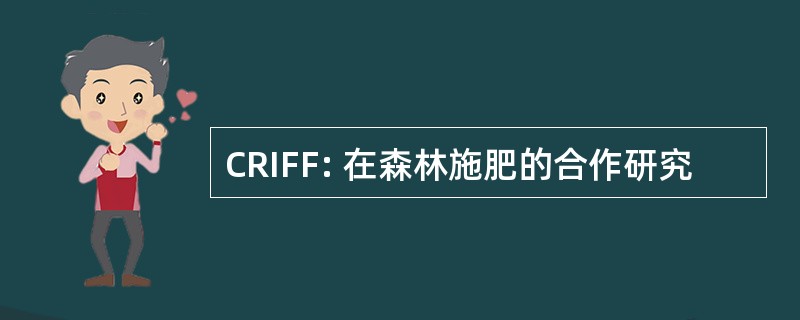 CRIFF: 在森林施肥的合作研究